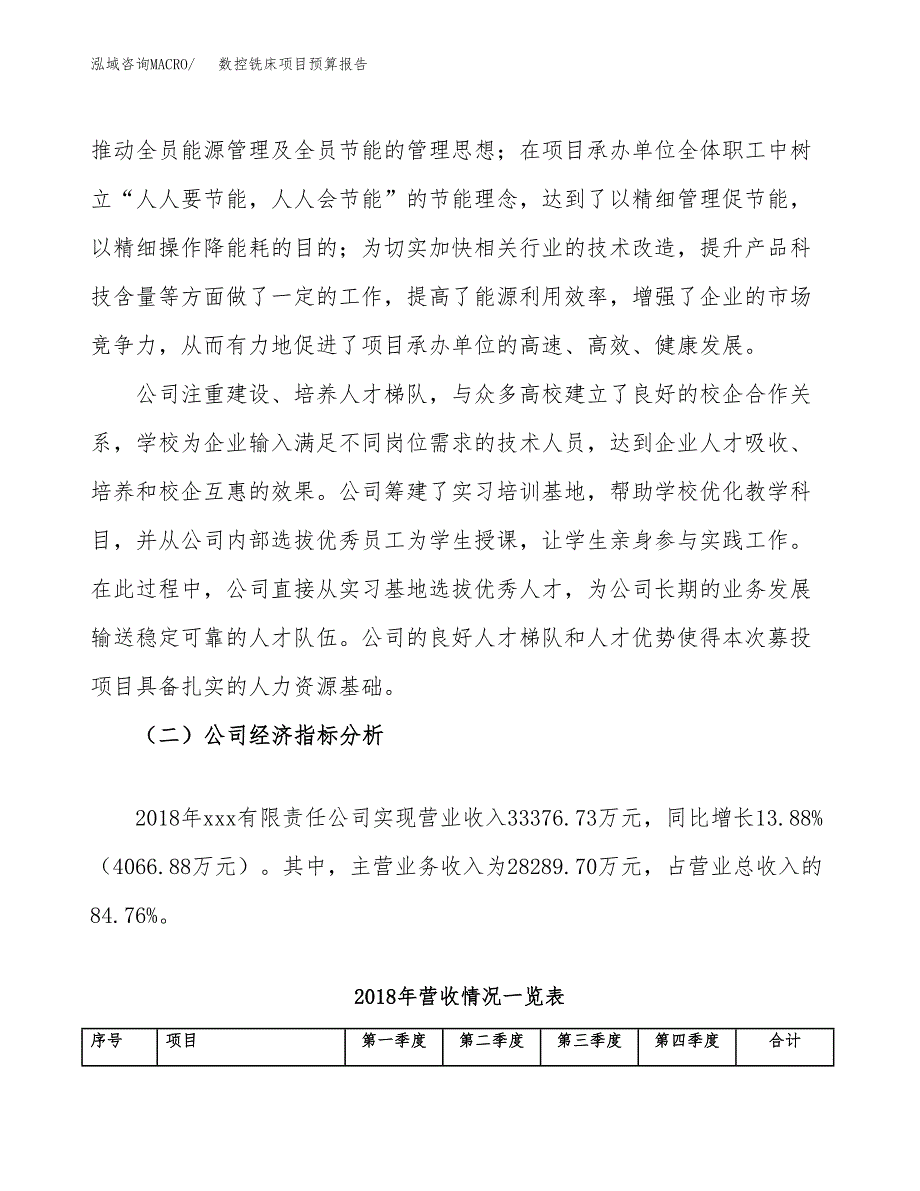 泓域咨询MACRO/　数控铣床项目预算报告

推动全员能源管理及全员节能的管理思想；在项目承办单位全体职工中树立“人人要节能，人人会节能”的节能理念，达到了以精细管理促节能，以精细操作降能耗的目的；为切实加快相关行业的技术改造，提升产品科技含量等方面做了一定的工作，提高了能源利用效率，增强了企业的市场竞争力，从而有力地促进了项目承办单位的高速、高效、健康发展。

公司注重建设、培养人才梯队，与众多高校建立了良好的校企合作关系，学校为企业输入满足不同岗位需求的技术人员，达到企业人才吸收、培养和校企互惠的效果。公司筹建了实习培训基地，帮助学校优化教学科目，并从公司内部选拔优秀员工为学生授课，让学生亲身参与实践工作。在此过程中，公司直接从实习基地选拔优秀人才，为公司长期的业务发展输送稳定可靠的人才队伍。公司的良好人才梯队和人才优势使得本次募投项目具备扎实的人力资源基础。

（二）公司经济指标分析

2018年xxx有限责任公司实现营业收入33376.73万元，同比增长13.88%（4066.88万元）。其中，主营业务收入为28289.70万元，占营业总收入的84.76%。

2018年营收情况一览表

| 序号 | 项目 | 第一季度 | 第二季度 | 第三季度 | 第四季度 | 合计 |
|---|---|---|---|---|---|---|